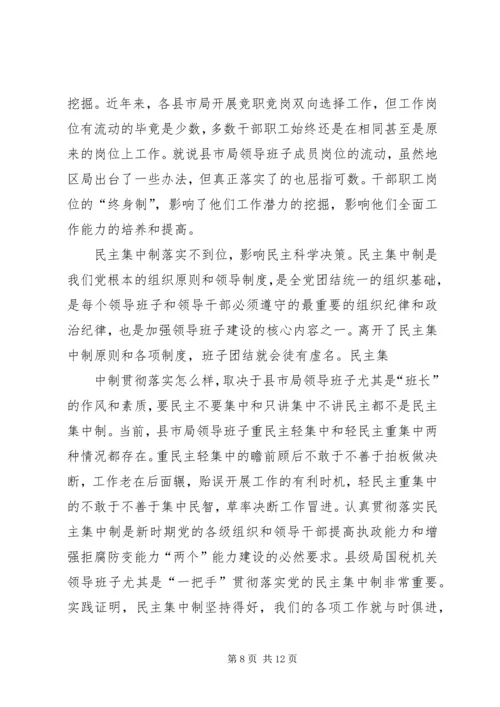 挖掘。近年来，各县市局开展竞职竞岗双向选择工作，但工作岗位有流动的毕竟是少数，多数干部职工始终还是在相同甚至是原来的岗位上工作。就说县市局领导班子成员岗位的流动，虽然地区局出台了一些办法，但真正落实了的也屈指可数。干部职工岗位的“终身制”，影响了他们工作潜力的挖掘，影响他们全面工作能力的培养和提高。

民主集中制落实不到位，影响民主科学决策。民主集中制是我们党根本的组织原则和领导制度，是全党团结统一的组织基础，是每个领导班子和领导干部必须遵守的最重要的组织纪律和政治纪律，也是加强领导班子建设的核心内容之一。离开了民主集中制原则和各项制度，班子团结就会徒有虚名。民主集

中制贯彻落实怎么样，取决于县市局领导班子尤其是“班长”的作风和素质，要民主不要集中和只讲集中不讲民主都不是民主集中制。当前，县市局领导班子重民主轻集中和轻民主重集中两种情况都存在。重民主轻集中的瞻前顾后不敢于不善于拍板做决断，工作老在后面辗，贻误开展工作的有利时机，轻民主重集中的不敢于不善于集中民智，草率决断工作冒进。认真贯彻落实民主集中制是新时期党的各级组织和领导干部提高执政能力和增强拒腐防变能力“两个”能力建设的必然要求。县级局国税机关领导班子尤其是“一把手”贯彻落实党的民主集中制非常重要。实践证明，民主集中制坚持得好，我们的各项工作就与时俱进，

第 8 页 共 12 页